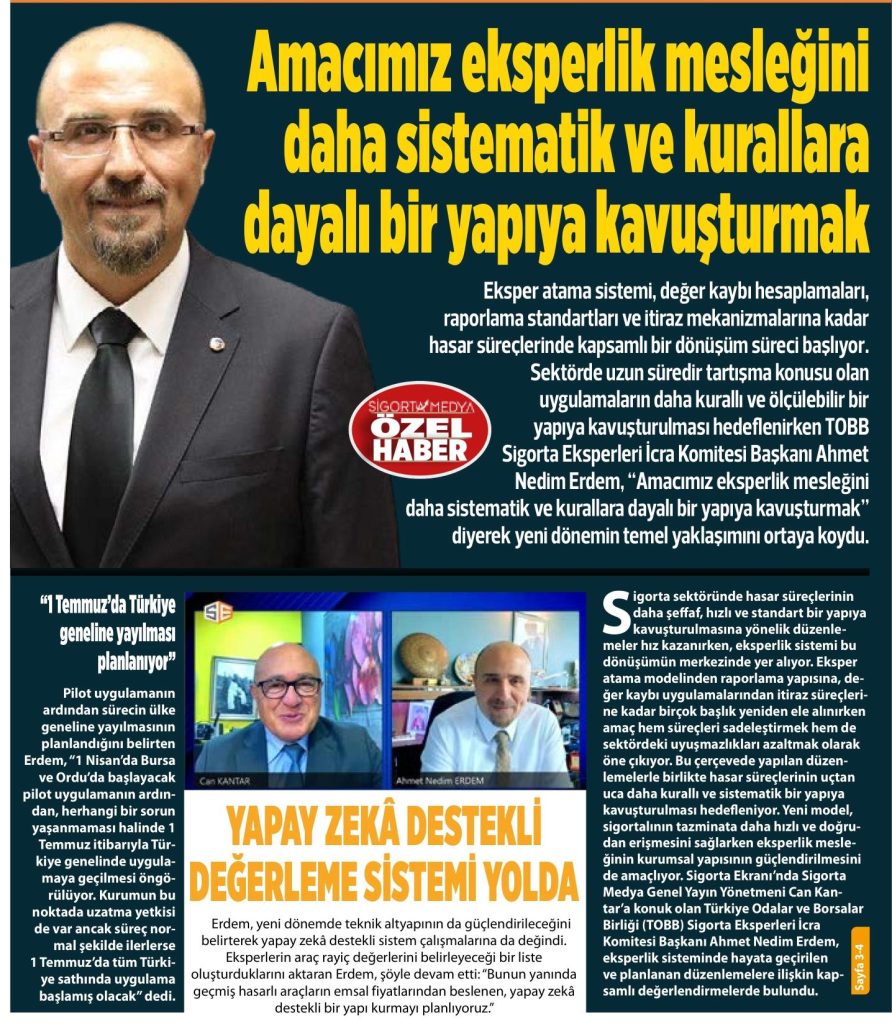 Amacımız eksperlik mesleğini daha sistematik ve kurallara dayalı bir yapıya kavuşturmak

Eksper atama sistemi, değer kaybı hesaplamaları, raporlama standartları ve itiraz mekanizmalarına kadar hasar süreçlerinde kapsamlı bir dönüşüm süreci başlıyor. Sektörde uzun süredir tartışma konusu olan uygulamaların daha kurallı ve ölçülebilir bir yapıya kavuşturulması hedeflenirken TOBB Sigorta Eksperleri İcra Komitesi Başkanı Ahmet Nedim Erdem, "Amacımız eksperlik mesleğini daha sistematik ve kurallara dayalı bir yapıya kavuşturmak" diyerek yeni dönemin temel yaklaşımını ortaya koydu.

SİGORTA MEDYA ÖZEL HABER

"1 Temmuz'da Türkiye geneline yayılması planlanıyor"

Pilot uygulamanın ardından sürecin ülke geneline yayılmasının planlandığını belirten Erdem, "1 Nisan'da Bursa ve Ordu'da başlayacak pilot uygulamanın ardından, herhangi bir sorun yaşanmaması halinde 1 Temmuz itibarıyla Türkiye genelinde uygulamaya geçilmesi öngörülüyor. Kurumun bu noktada uzatma yetkisi de var ancak süreç normal şekilde ilerlerse 1 Temmuz'da tüm Türkiye sathında uygulama başlamış olacak" dedi.

SE

Can KANTAR

Ahmet Nedim ERDEM

YAPAY ZEKÂ DESTEKLİ DEĞERLEME SİSTEMİ YOLDA

Erdem, yeni dönemde teknik altyapının da güçlendirileceğini belirterek yapay zekâ destekli sistem çalışmalarına da değindi. Eksperlerin araç rayiç değerlerini belirleyeceği bir liste oluşturduklarını aktaran Erdem, şöyle devam etti: "Bunun yanında geçmiş hasarlı araçların emsal fiyatlarından beslenen, yapay zekâ destekli bir yapı kurmayı planlıyoruz."

Sigorta sektöründe hasar süreçlerinin daha şeffaf, hızlı ve standart bir yapıya kavuşturulmasına yönelik düzenlemeler hız kazanırken, eksperlik sistemi bu dönüşümün merkezinde yer alıyor. Eksper atama modelinden raporlama yapısına, değer kaybı uygulamalarından itiraz süreçlerine kadar birçok başlık yeniden ele alınırken amaç hem süreçleri sadeleştirmek hem de sektördeki uyuşmazlıkları azaltmak olarak öne çıkıyor. Bu çerçevede yapılan düzenlemelerle birlikte hasar süreçlerinin uçtan uca daha kurallı ve sistematik bir yapıya kavuşturulması hedefleniyor. Yeni model, sigortalının tazminata daha hızlı ve doğrudan erişmesini sağlarken eksperlik mesleğinin kurumsal yapısının güçlendirilmesini de amaçlıyor. Sigorta Ekranı'nda Sigorta Medya Genel Yayın Yönetmeni Can Kantar'a konuk olan Türkiye Odalar ve Borsalar Birliği (TOBB) Sigorta Eksperleri İcra Komitesi Başkanı Ahmet Nedim Erdem, eksperlik sisteminde hayata geçirilen ve planlanan düzenlemelere ilişkin kapsamlı değerlendirmelerde bulundu.

Sayfa 3-4